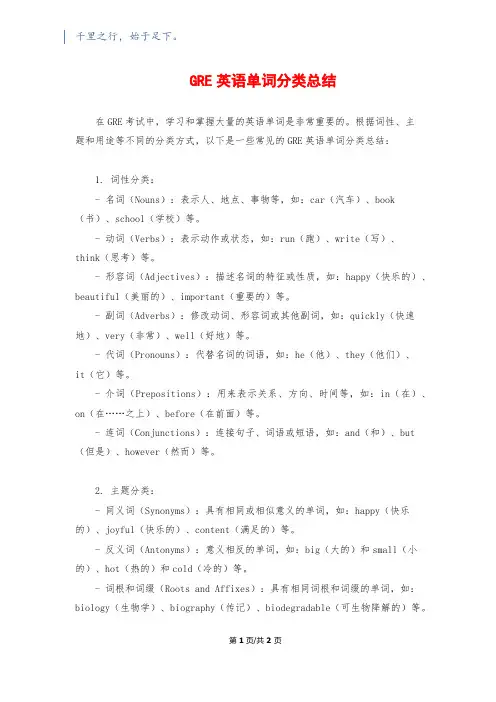 千里之行，始于足下。

GRE 英语单词分类总结

在 GRE 考试中，学习和掌握大量的英语单词是非常重要的。根据词性、主题和用途等不同的分类方式，以下是一些常见的 GRE 英语单词分类总结：

1. 词性分类：

- 名词（Nouns）：表示人、地点、事物等，如：car（汽车）、book（书）、school（学校）等。

- 动词（Verbs）：表示动作或状态，如：run（跑）、write（写）、think（思考）等。

- 形容词（Adjectives）：描述名词的特征或性质，如：happy（快乐的）、beautiful（美丽的）、important（重要的）等。

- 副词（Adverbs）：修改动词、形容词或其他副词，如：quickly（快速地）、very（非常）、well（好地）等。

- 代词（Pronouns）：代替名词的词语，如：he（他）、they（他们）、it（它）等。

- 介词（Prepositions）：用来表示关系、方向、时间等，如：in（在）、on（在……之上）、before（在前面）等。

- 连词（Conjunctions）：连接句子、词语或短语，如：and（和）、but（但是）、however（然而）等。

2. 主题分类：

- 同义词（Synonyms）：具有相同或相似意义的单词，如：happy（快乐的）、joyful（快乐的）、content（满足的）等。

- 反义词（Antonyms）：意义相反的单词，如：big（大的）和 small（小的）、hot（热的）和 cold（冷的）等。

- 词根和词缀（Roots and Affixes）：具有相同词根和词缀的单词，如：biology（生物学）、biography（传记）、biodegradable（可生物降解的）等。

第 1 页/共 2 页